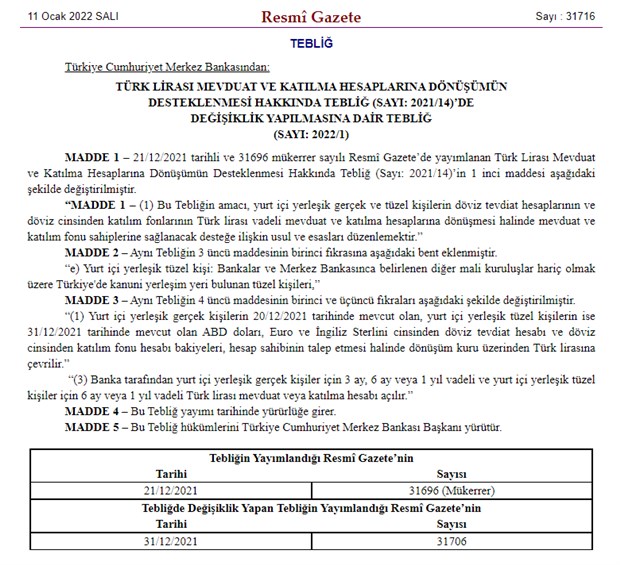 11 Ocak 2022 SALI

Resmî Gazete

Sayı : 31716

TEBLİĞ

Türkiye Cumhuriyet Merkez Bankasından:

TÜRK LİRASI MEVDUAT VE KATILMA HESAPLARINA DÖNÜŞÜMÜN DESTEKLENMESİ HAKKINDA TEBLİĞ (SAYI: 2021/14)'DE DEĞİŞİKLİK YAPILMASINA DAİR TEBLİĞ (SAYI: 2022/1)

MADDE 1 – 21/12/2021 tarihli ve 31696 mükerrer sayılı Resmî Gazete'de yayımlanan Türk Lirası Mevduat ve Katılma Hesaplarına Dönüşümün Desteklenmesi Hakkında Tebliğ (Sayı: 2021/14)'in 1 inci maddesi aşağıdaki şekilde değiştirilmiştir.

"MADDE 1 – (1) Bu Tebliğin amacı, yurt içi yerleşik gerçek ve tüzel kişilerin döviz tevdiat hesaplarının ve döviz cinsinden katılım fonlarının Türk lirası vadeli mevduat ve katılma hesaplarına dönüşmesi halinde mevduat ve katılım fonu sahiplerine sağlanacak desteğe ilişkin usul ve esasları düzenlemektir."

MADDE 2 – Aynı Tebliğin 3 üncü maddesinin birinci fıkrasına aşağıdaki bent eklenmiştir.

"e) Yurt içi yerleşik tüzel kişi: Bankalar ve Merkez Bankasınca belirlenen diğer mali kuruluşlar hariç olmak üzere Türkiye'de kanuni yerleşim yeri bulunan tüzel kişileri,"

MADDE 3 – Aynı Tebliğin 4 üncü maddesinin birinci ve üçüncü fıkraları aşağıdaki şekilde değiştirilmiştir.

"(1) Yurt içi yerleşik gerçek kişilerin 20/12/2021 tarihinde mevcut olan, yurt içi yerleşik tüzel kişilerin ise 31/12/2021 tarihinde mevcut olan ABD doları, Euro ve İngiliz Sterlini cinsinden döviz tevdiat hesabı ve döviz cinsinden katılım fonu hesabı bakiyeleri, hesap sahibinin talep etmesi halinde dönüşüm kuru üzerinden Türk lirasına çevrilir."

"(3) Banka tarafından yurt içi yerleşik gerçek kişiler için 3 ay, 6 ay veya 1 yıl vadeli ve yurt içi yerleşik tüzel kişiler için 6 ay veya 1 yıl vadeli Türk lirası mevduat veya katılma hesabı açılır."

MADDE 4 – Bu Tebliğ yayımı tarihinde yürürlüğe girer.

MADDE 5 – Bu Tebliğ hükümlerini Türkiye Cumhuriyet Merkez Bankası Başkanı yürütür.

| Tebliğin Yayımlandığı Resmî Gazete'nin | |
|---|---|
| Tarihi | Sayısı |
| 21/12/2021 | 31696 (Mükerrer) |
| Tebliğde Değişiklik Yapan Tebliğin Yayımlandığı Resmî Gazete'nin | |
| Tarihi | Sayısı |
| 31/12/2021 | 31706 |